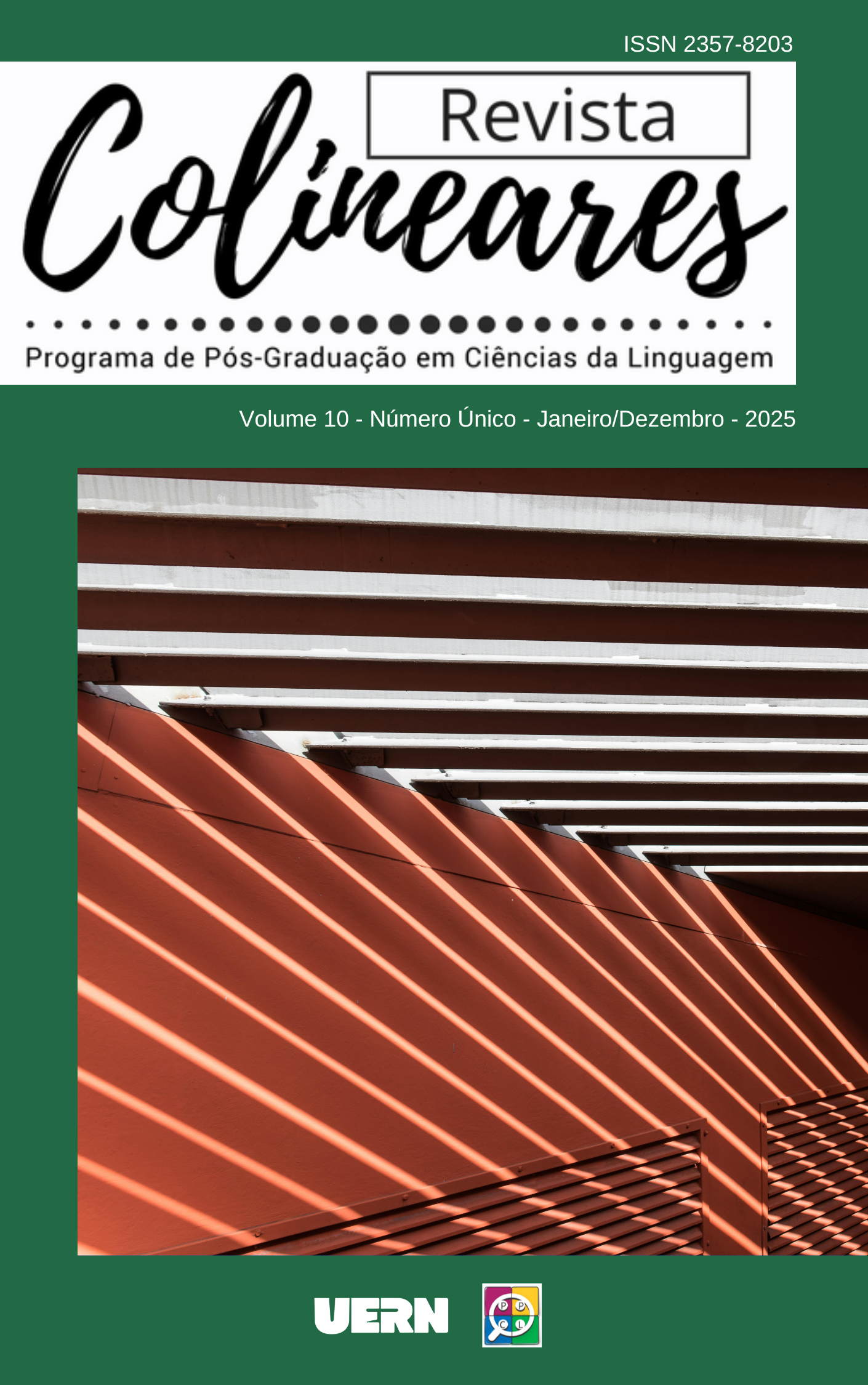 ISSN 2357-8203

Revista

Colineares

Programa de Pós-Graduação em Ciências da Linguagem

Volume 10 - Número Único - Janeiro/Dezembro - 2025

UERN

P P C L